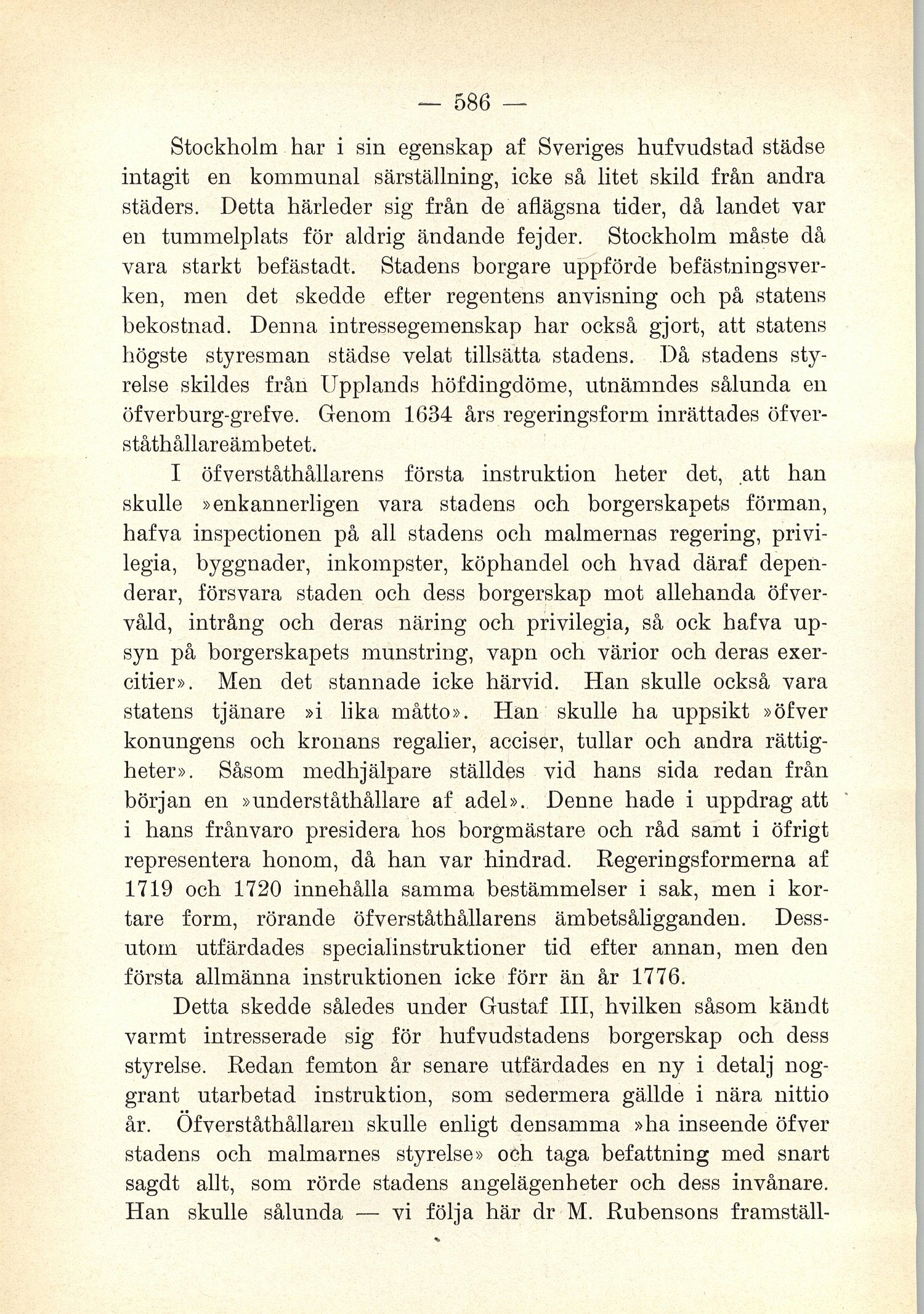 — 586 —

Stockholm har i sin egenskap af Sveriges hufvudstad städse intagit en kommunal särställning, icke så litet skild från andra städers. Detta härleder sig från de aflägsna tider, då landet var en tummelplats för aldrig ändande fejder. Stockholm måste då vara starkt befästadt. Stadens borgare uppförde befästningsverken, men det skedde efter regentens anvisning och på statens bekostnad. Denna intressegemenskap har också gjort, att statens högste styresman städse velat tillsätta stadens. Då stadens styrelse skildes från Upplands höfdingdöme, utnämndes sålunda en öfverburg-grefve. Genom 1634 års regeringsform inrättades öfverståthållareämbetet.

I öfverståthållarens första instruktion heter det, att han skulle »enkannerligen vara stadens och borgerskapets förman, hafva inspectionen på all stadens och malmernas regering, privilegia, byggnader, inkompster, köphandel och hvad däraf dependerar, försvara staden och dess borgerskap mot allehanda öfvervåld, intrång och deras näring och privilegia, så ock hafva upsyn på borgerskapets munstring, vapn och värior och deras exercitier». Men det stannade icke härvid. Han skulle också vara statens tjänare »i lika måtto». Han skulle ha uppsikt »öfver konungens och kronans regalier, acciser, tullar och andra rättigheter». Såsom medhjälpare ställdes vid hans sida redan från början en »underståthållare af adel». Denne hade i uppdrag att i hans frånvaro presidera hos borgmästare och råd samt i öfrigt representera honom, då han var hindrad. Regeringsformerna af 1719 och 1720 innehålla samma bestämmelser i sak, men i kortare form, rörande öfverståthållarens ämbetsåligganden. Dessutom utfärdades specialinstruktioner tid efter annan, men den första allmänna instruktionen icke förr än år 1776.

Detta skedde således under Gustaf III, hvilken såsom kändt varmt intresserade sig för hufvudstadens borgerskap och dess styrelse. Redan femton år senare utfärdades en ny i detalj noggrant utarbetad instruktion, som sedermera gällde i nära nittio år. Öfverståthållaren skulle enligt densamma »ha inseende öfver stadens och malmarnes styrelse» och taga befattning med snart sagdt allt, som rörde stadens angelägenheter och dess invånare. Han skulle sålunda — vi följa här dr M. Rubensons framställ-